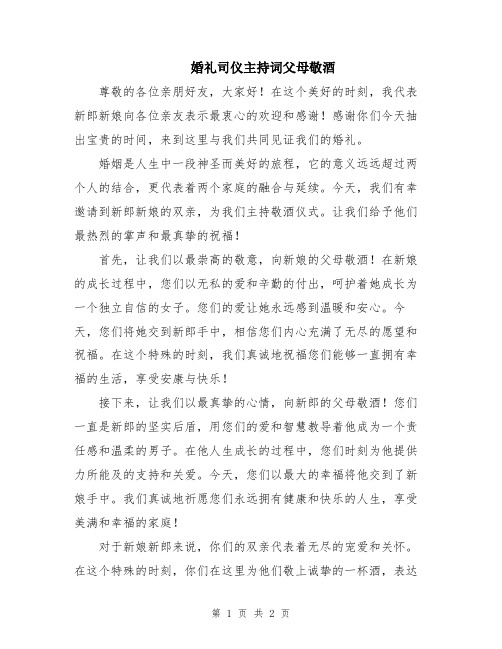 婚礼司仪主持词父母敬酒

尊敬的各位亲朋好友，大家好！在这个美好的时刻，我代表新郎新娘向各位亲友表示最衷心的欢迎和感谢！感谢你们今天抽出宝贵的时间，来到这里与我们共同见证我们的婚礼。

婚姻是人生中一段神圣而美好的旅程，它的意义远远超过两个人的结合，更代表着两个家庭的融合与延续。今天，我们有幸邀请到新郎新娘的双亲，为我们主持敬酒仪式。让我们给予他们最热烈的掌声和最真挚的祝福！

首先，让我们以最崇高的敬意，向新娘的父母敬酒！在新娘的成长过程中，您们以无私的爱和辛勤的付出，呵护着她成长为一个独立自信的女子。您们的爱让她永远感到温暖和安心。今天，您们将她交到新郎手中，相信您们内心充满了无尽的愿望和祝福。在这个特殊的时刻，我们真诚地祝福您们能够一直拥有幸福的生活，享受安康与快乐！

接下来，让我们以最真挚的心情，向新郎的父母敬酒！您们一直是新郎的坚实后盾，用您们的爱和智慧教导着他成为一个责任感和温柔的男子。在他人生成长的过程中，您们时刻为他提供力所能及的支持和关爱。今天，您们以最大的幸福将他交到了新娘手中。我们真诚地祈愿您们永远拥有健康和快乐的人生，享受美满和幸福的家庭！

对于新娘新郎来说，你们的双亲代表着无尽的宠爱和关怀。在这个特殊的时刻，你们在这里为他们敬上诚挚的一杯酒，表达

第 1 页 共 2 页